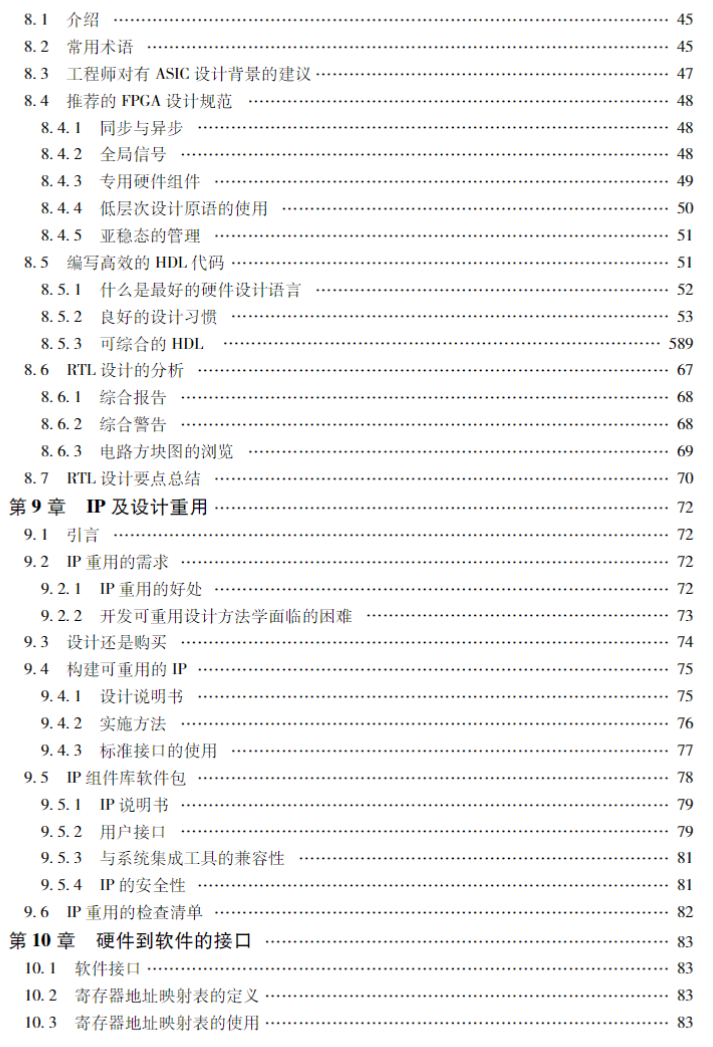 8.1 介绍 …… 45
8.2 常用术语 …… 45
8.3 工程师对有 ASIC 设计背景的建议 …… 47
8.4 推荐的 FPGA 设计规范 …… 48
8.4.1 同步与异步 …… 48
8.4.2 全局信号 …… 48
8.4.3 专用硬件组件 …… 49
8.4.4 低层次设计原语的使用 …… 50
8.4.5 亚稳态的管理 …… 51
8.5 编写高效的 HDL 代码 …… 51
8.5.1 什么是最好的硬件设计语言 …… 52
8.5.2 良好的设计习惯 …… 53
8.5.3 可综合的 HDL …… 589
8.6 RTL 设计的分析 …… 67
8.6.1 综合报告 …… 68
8.6.2 综合警告 …… 68
8.6.3 电路方块图的浏览 …… 69
8.7 RTL 设计要点总结 …… 70
第 9 章 IP 及设计重用 …… 72
9.1 引言 …… 72
9.2 IP 重用的需求 …… 72
9.2.1 IP 重用的好处 …… 72
9.2.2 开发可重用设计方法学面临的困难 …… 73
9.3 设计还是购买 …… 74
9.4 构建可重用的 IP …… 75
9.4.1 设计说明书 …… 75
9.4.2 实施方法 …… 76
9.4.3 标准接口的使用 …… 77
9.5 IP 组件库软件包 …… 78
9.5.1 IP 说明书 …… 79
9.5.2 用户接口 …… 79
9.5.3 与系统集成工具的兼容性 …… 81
9.5.4 IP 的安全性 …… 81
9.6 IP 重用的检查清单 …… 82
第 10 章 硬件到软件的接口 …… 83
10.1 软件接口 …… 83
10.2 寄存器地址映射表的定义 …… 83
10.3 寄存器地址映射表的使用 …… 83